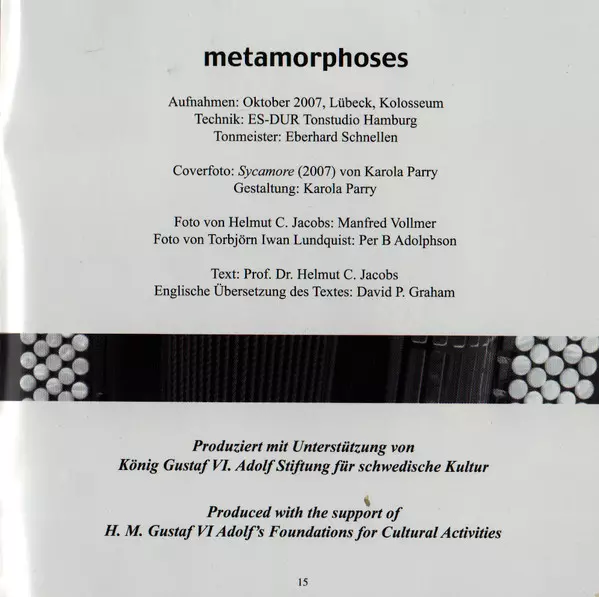 metamorphoses

Aufnahmen: Oktober 2007, Lübeck, Kolosseum
Technik: ES-DUR Tonstudio Hamburg
Tonmeister: Eberhard Schnellen

Coverfoto: Sycamore (2007) von Karola Parry
Gestaltung: Karola Parry

Foto von Helmut C. Jacobs: Manfred Vollmer
Foto von Torbjörn Iwan Lundquist: Per B Adolphson

Text: Prof. Dr. Helmut C. Jacobs
Englische Übersetzung des Textes: David P. Graham

Produziert mit Unterstützung von
König Gustaf VI. Adolf Stiftung für schwedische Kultur

Produced with the support of
H. M. Gustaf VI Adolf's Foundations for Cultural Activities

15